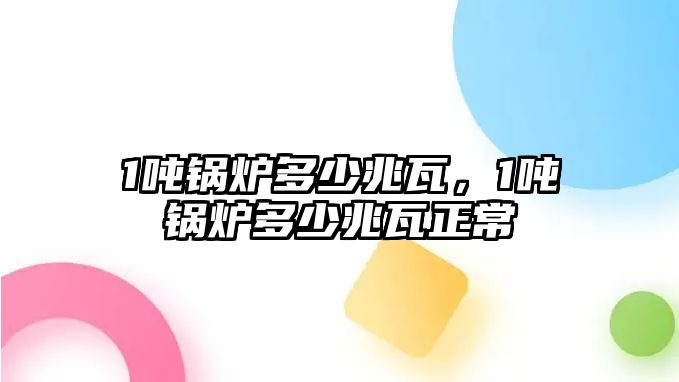 1吨锅炉多少兆瓦，1吨锅炉多少兆瓦正常